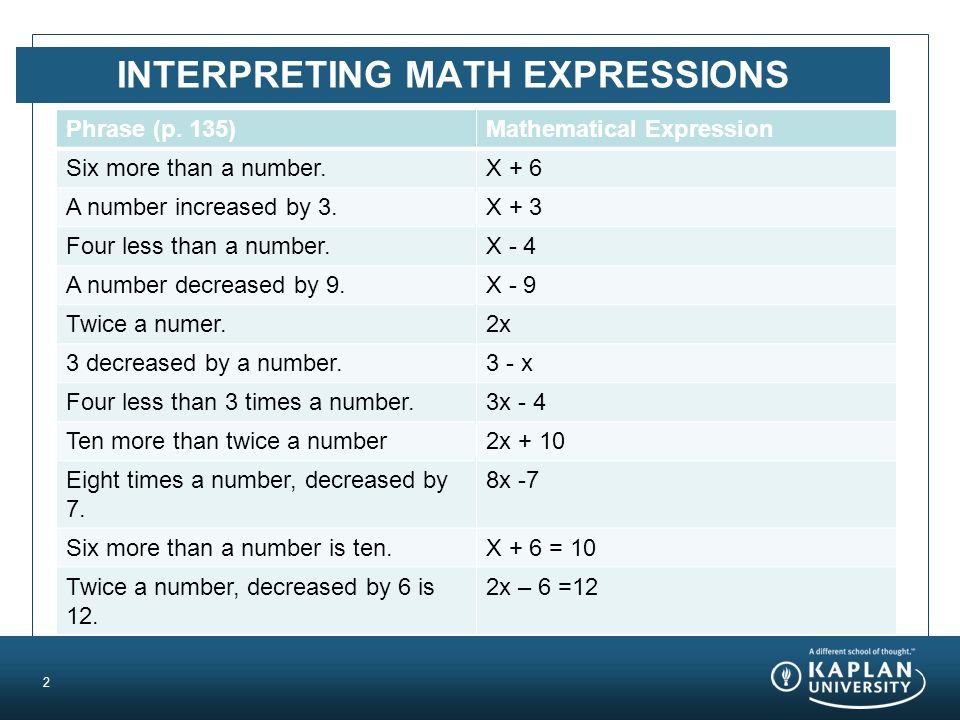 INTERPRETING MATH EXPRESSIONS

| Phrase (p. 135) | Mathematical Expression |
|---|---|
| Six more than a number. | X + 6 |
| A number increased by 3. | X + 3 |
| Four less than a number. | X - 4 |
| A number decreased by 9. | X - 9 |
| Twice a numer. | 2x |
| 3 decreased by a number. | 3 - x |
| Four less than 3 times a number. | 3x - 4 |
| Ten more than twice a number | 2x + 10 |
| Eight times a number, decreased by 7. | 8x -7 |
| Six more than a number is ten. | X + 6 = 10 |
| Twice a number, decreased by 6 is 12. | 2x – 6 =12 |

2

A different school of thought.™
KAPLAN UNIVERSITY